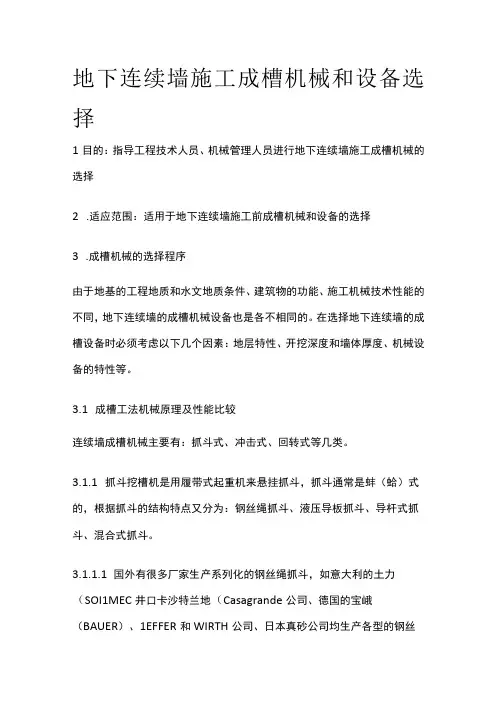 地下连续墙施工成槽机械和设备选择

1 目的：指导工程技术人员、机械管理人员进行地下连续墙施工成槽机械的选择

2 .适应范围：适用于地下连续墙施工前成槽机械和设备的选择

3 .成槽机械的选择程序

由于地基的工程地质和水文地质条件、建筑物的功能、施工机械技术性能的不同，地下连续墙的成槽机械设备也是各不相同的。在选择地下连续墙的成槽设备时必须考虑以下几个因素：地层特性、开挖深度和墙体厚度、机械设备的特性等。

3.1 成槽工法机械原理及性能比较

连续墙成槽机械主要有：抓斗式、冲击式、回转式等几类。

3.1.1 抓斗挖槽机是用履带式起重机来悬挂抓斗，抓斗通常是蚌（蛤）式的，根据抓斗的结构特点又分为：钢丝绳抓斗、液压导板抓斗、导杆式抓斗、混合式抓斗。

3.1.1.1 国外有很多厂家生产系列化的钢丝绳抓斗，如意大利的土力（SOI1MEC 井口卡沙特兰地（Casagrande 公司、德国的宝峨（BAUER）、1EFFER 和 WIRTH 公司、日本真砂公司均生产各型的钢丝